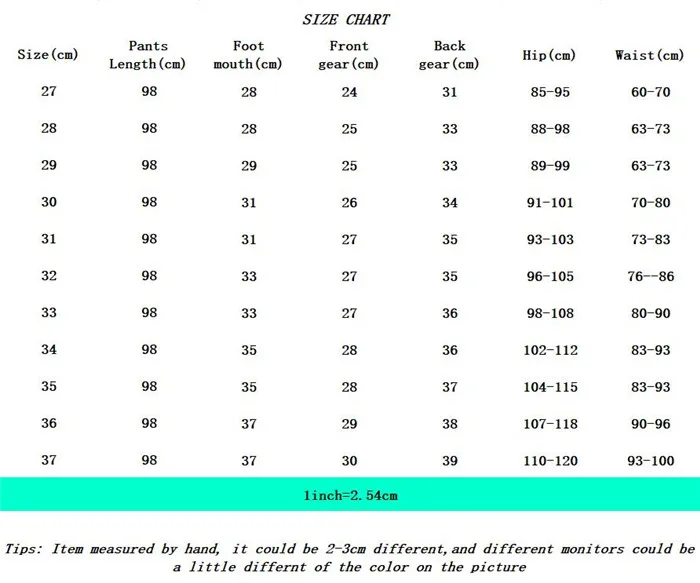 SIZE CHART

| Size(cm) | Pants Length(cm) | Foot mouth(cm) | Front gear(cm) | Back gear(cm) | Hip(cm) | Waist(cm) |
|---|---|---|---|---|---|---|
| 27 | 98 | 28 | 24 | 31 | 85-95 | 60-70 |
| 28 | 98 | 28 | 25 | 33 | 88-98 | 63-73 |
| 29 | 98 | 29 | 25 | 33 | 89-99 | 63-73 |
| 30 | 98 | 31 | 26 | 34 | 91-101 | 70-80 |
| 31 | 98 | 31 | 27 | 35 | 93-103 | 73-83 |
| 32 | 98 | 33 | 27 | 35 | 96-105 | 76--86 |
| 33 | 98 | 33 | 27 | 36 | 98-108 | 80-90 |
| 34 | 98 | 35 | 28 | 36 | 102-112 | 83-93 |
| 35 | 98 | 35 | 28 | 37 | 104-115 | 83-93 |
| 36 | 98 | 37 | 29 | 38 | 107-118 | 90-96 |
| 37 | 98 | 37 | 30 | 39 | 110-120 | 93-100 |

1inch=2.54cm

Tips: Item measured by hand, it could be 2-3cm different,and different monitors could be a little differnt of the color on the picture